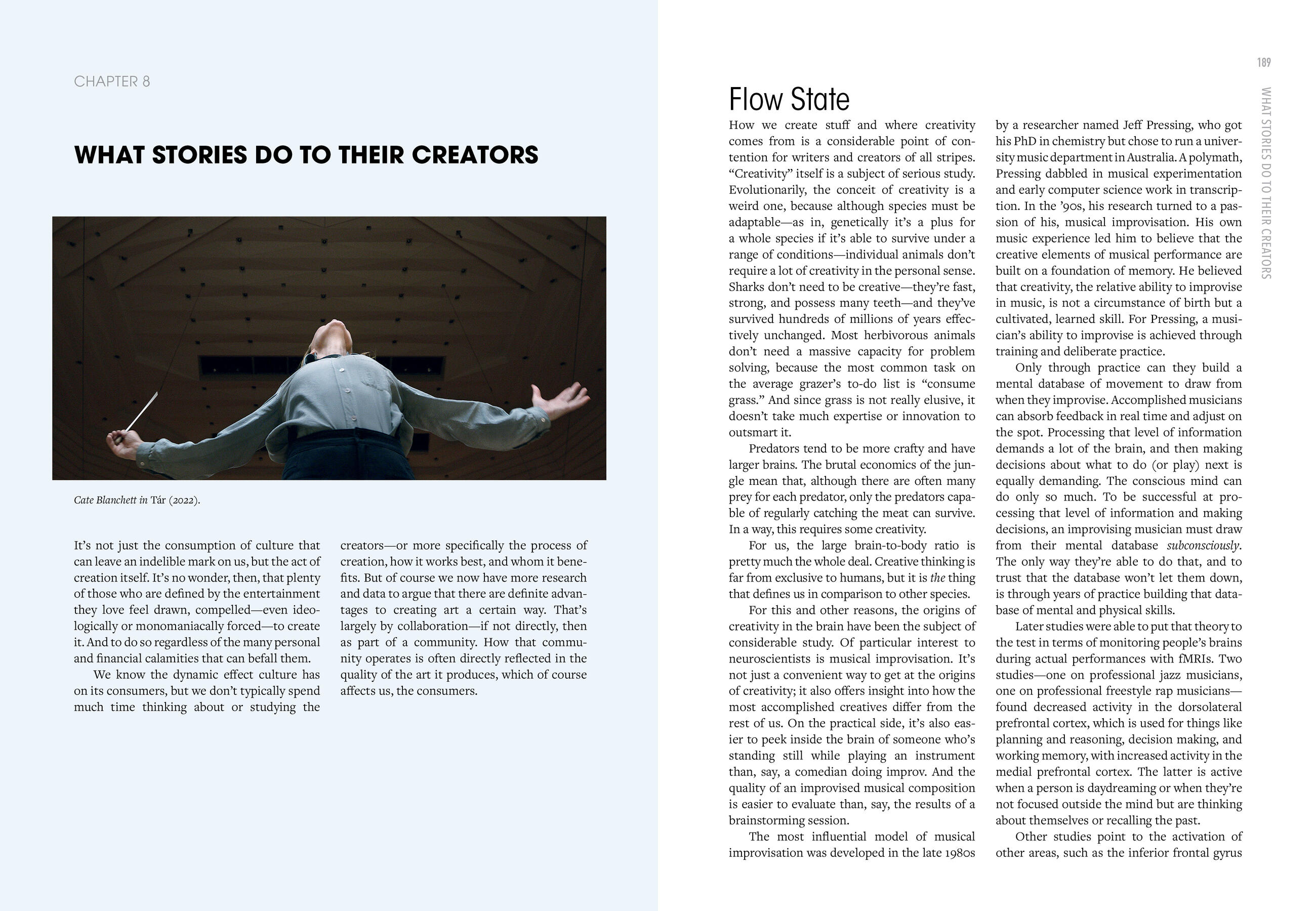 CHAPTER 8

WHAT STORIES DO TO THEIR CREATORS

Cate Blanchett in Tár (2022).

It's not just the consumption of culture that can leave an indelible mark on us, but the act of creation itself. It's no wonder, then, that plenty of those who are defined by the entertainment they love feel drawn, compelled—even ideologically or monomaniacally forced—to create it. And to do so regardless of the many personal and financial calamities that can befall them.

We know the dynamic effect culture has on its consumers, but we don't typically spend much time thinking about or studying the creators—or more specifically the process of creation, how it works best, and whom it benefits. But of course we now have more research and data to argue that there are definite advantages to creating art a certain way. That's largely by collaboration—if not directly, then as part of a community. How that community operates is often directly reflected in the quality of the art it produces, which of course affects us, the consumers.

189

WHAT STORIES DO TO THEIR CREATORS

Flow State

How we create stuff and where creativity comes from is a considerable point of contention for writers and creators of all stripes. "Creativity" itself is a subject of serious study. Evolutionarily, the conceit of creativity is a weird one, because although species must be adaptable—as in, genetically it's a plus for a whole species if it's able to survive under a range of conditions—individual animals don't require a lot of creativity in the personal sense. Sharks don't need to be creative—they're fast, strong, and possess many teeth—and they've survived hundreds of millions of years effectively unchanged. Most herbivorous animals don't need a massive capacity for problem solving, because the most common task on the average grazer's to-do list is "consume grass." And since grass is not really elusive, it doesn't take much expertise or innovation to outsmart it.

Predators tend to be more crafty and have larger brains. The brutal economics of the jungle mean that, although there are often many prey for each predator, only the predators capable of regularly catching the meat can survive. In a way, this requires some creativity.

For us, the large brain-to-body ratio is pretty much the whole deal. Creative thinking is far from exclusive to humans, but it is the thing that defines us in comparison to other species.

For this and other reasons, the origins of creativity in the brain have been the subject of considerable study. Of particular interest to neuroscientists is musical improvisation. It's not just a convenient way to get at the origins of creativity; it also offers insight into how the most accomplished creatives differ from the rest of us. On the practical side, it's also easier to peek inside the brain of someone who's standing still while playing an instrument than, say, a comedian doing improv. And the quality of an improvised musical composition is easier to evaluate than, say, the results of a brainstorming session.

The most influential model of musical improvisation was developed in the late 1980s by a researcher named Jeff Pressing, who got his PhD in chemistry but chose to run a university music department in Australia. A polymath, Pressing dabbled in musical experimentation and early computer science work in transcription. In the '90s, his research turned to a passion of his, musical improvisation. His own music experience led him to believe that the creative elements of musical performance are built on a foundation of memory. He believed that creativity, the relative ability to improvise in music, is not a circumstance of birth but a cultivated, learned skill. For Pressing, a musician's ability to improvise is achieved through training and deliberate practice.

Only through practice can they build a mental database of movement to draw from when they improvise. Accomplished musicians can absorb feedback in real time and adjust on the spot. Processing that level of information demands a lot of the brain, and then making decisions about what to do (or play) next is equally demanding. The conscious mind can do only so much. To be successful at processing that level of information and making decisions, an improvising musician must draw from their mental database subconsciously. The only way they're able to do that, and to trust that the database won't let them down, is through years of practice building that database of mental and physical skills.

Later studies were able to put that theory to the test in terms of monitoring people's brains during actual performances with fMRIs. Two studies—one on professional jazz musicians, one on professional freestyle rap musicians—found decreased activity in the dorsolateral prefrontal cortex, which is used for things like planning and reasoning, decision making, and working memory, with increased activity in the medial prefrontal cortex. The latter is active when a person is daydreaming or when they're not focused outside the mind but are thinking about themselves or recalling the past.

Other studies point to the activation of other areas, such as the inferior frontal gyrus